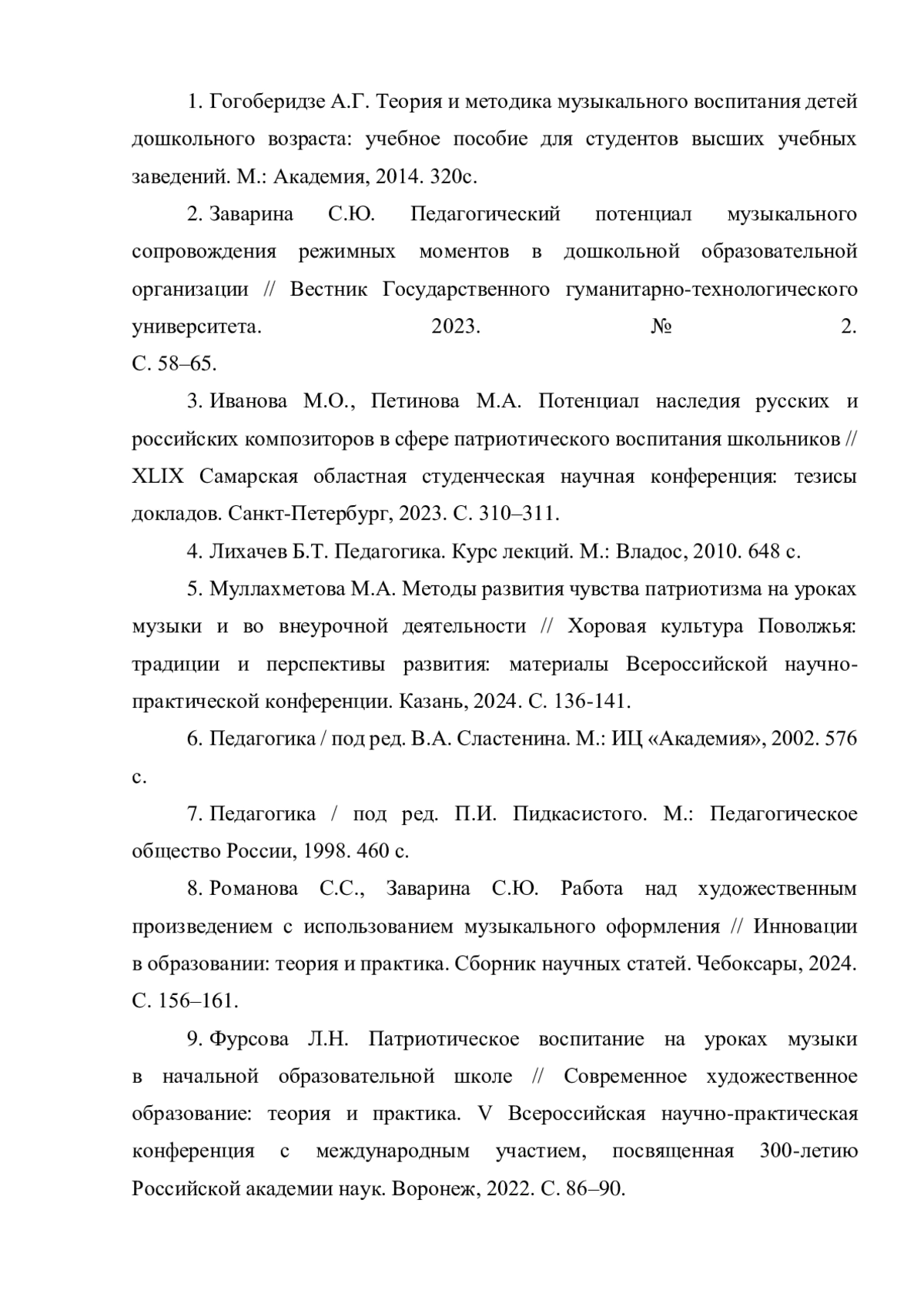 1. Гогоберидзе А.Г. Теория и методика музыкального воспитания детей дошкольного возраста: учебное пособие для студентов высших учебных заведений. М.: Академия, 2014. 320с.

2. Заварина С.Ю. Педагогический потенциал музыкального сопровождения режимных моментов в дошкольной образовательной организации // Вестник Государственного гуманитарно-технологического университета. 2023. № 2. С. 58–65.

3. Иванова М.О., Петинова М.А. Потенциал наследия русских и российских композиторов в сфере патриотического воспитания школьников // XLIX Самарская областная студенческая научная конференция: тезисы докладов. Санкт-Петербург, 2023. С. 310–311.

4. Лихачев Б.Т. Педагогика. Курс лекций. М.: Владос, 2010. 648 с.

5. Муллахметова М.А. Методы развития чувства патриотизма на уроках музыки и во внеурочной деятельности // Хоровая культура Поволжья: традиции и перспективы развития: материалы Всероссийской научно-практической конференции. Казань, 2024. С. 136-141.

6. Педагогика / под ред. В.А. Сластенина. М.: ИЦ «Академия», 2002. 576 с.

7. Педагогика / под ред. П.И. Пидкасистого. М.: Педагогическое общество России, 1998. 460 с.

8. Романова С.С., Заварина С.Ю. Работа над художественным произведением с использованием музыкального оформления // Инновации в образовании: теория и практика. Сборник научных статей. Чебоксары, 2024. С. 156–161.

9. Фурсова Л.Н. Патриотическое воспитание на уроках музыки в начальной образовательной школе // Современное художественное образование: теория и практика. V Всероссийская научно-практическая конференция с международным участием, посвященная 300-летию Российской академии наук. Воронеж, 2022. С. 86–90.